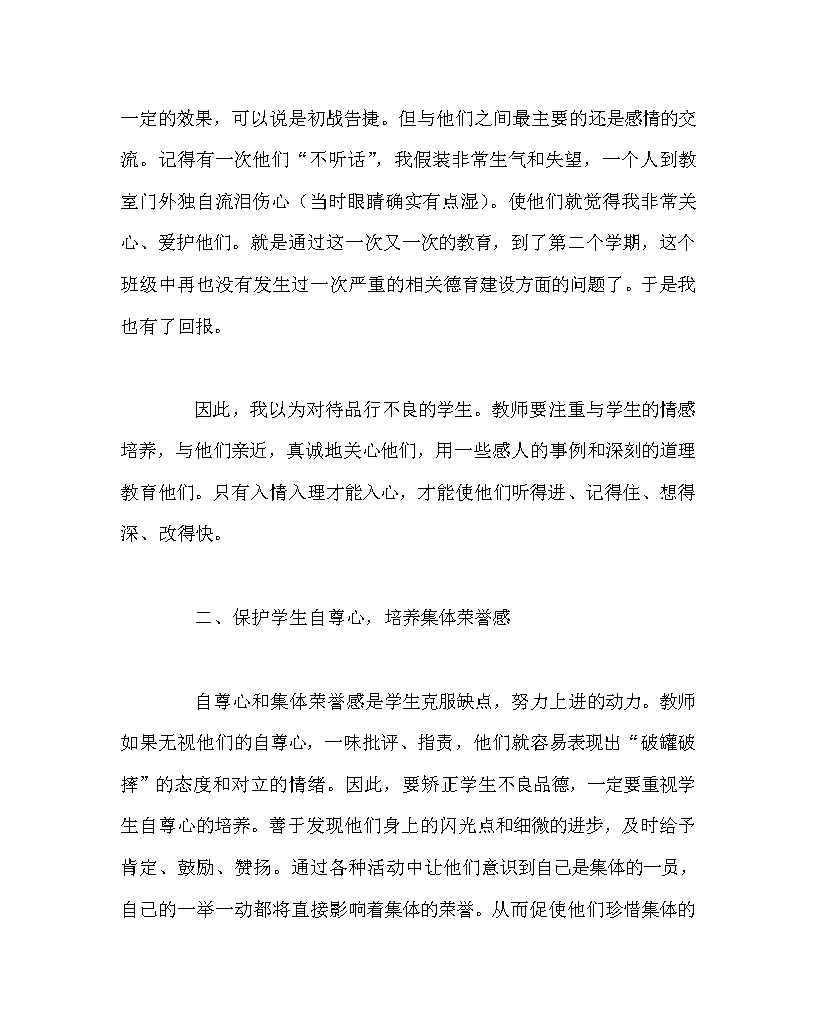 一定的效果，可以说是初战告捷。但与他们之间最主要的还是感情的交流。记得有一次他们“不听话”，我假装非常生气和失望，一个人到教室门外独自流泪伤心（当时眼睛确实有点湿）。使他们就觉得我非常关心、爱护他们。就是通过这一次又一次的教育，到了第二个学期，这个班级中再也没有发生过一次严重的相关德育建设方面的问题了。于是我也有了回报。

因此，我以为对待品行不良的学生。教师要注重与学生的情感培养，与他们亲近，真诚地关心他们，用一些感人的事例和深刻的道理教育他们。只有入情入理才能入心，才能使他们听得进、记得住、想得深、改得快。

二、保护学生自尊心，培养集体荣誉感

自尊心和集体荣誉感是学生克服缺点，努力上进的动力。教师如果无视他们的自尊心，一味批评、指责，他们就容易表现出“破罐破摔”的态度和对立的情绪。因此，要矫正学生不良品德，一定要重视学生自尊心的培养。善于发现他们身上的闪光点和细微的进步，及时给予肯定、鼓励、赞扬。通过各种活动中让他们意识到自己是集体的一员，自己的一举一动都将直接影响着集体的荣誉。从而促使他们珍惜集体的